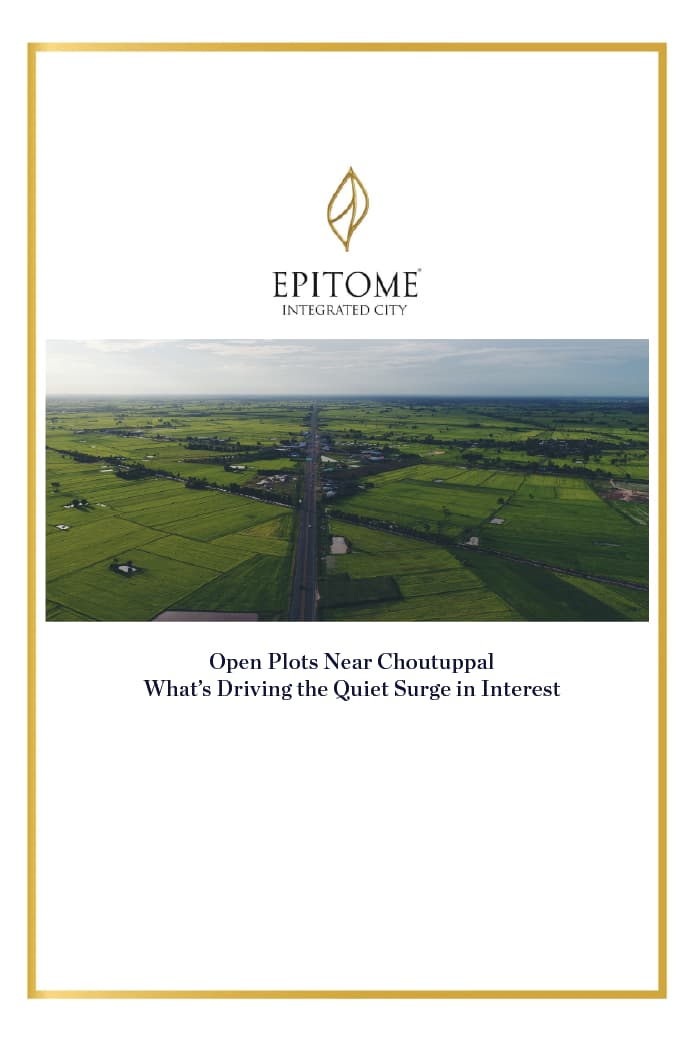 EPITOME®
INTEGRATED CITY

Open Plots Near Choutuppal
What's Driving the Quiet Surge in Interest